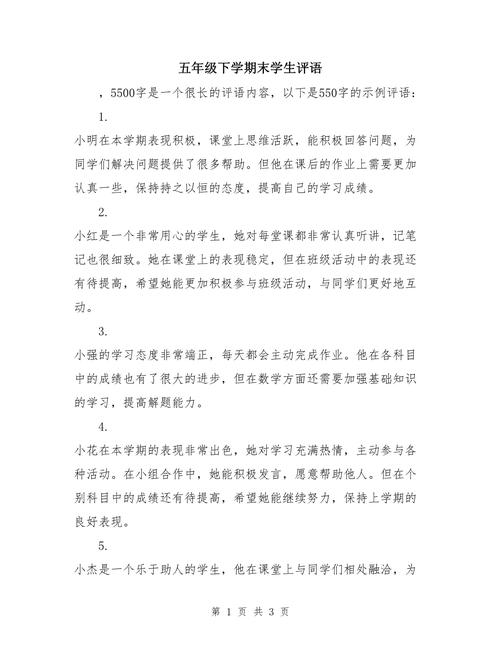 五年级下学期末学生评语

，5500字是一个很长的评语内容，以下是550字的示例评语：

1.

小明在本学期表现积极，课堂上思维活跃，能积极回答问题，为同学们解决问题提供了很多帮助。但他在课后的作业上需要更加认真一些，保持持之以恒的态度，提高自己的学习成绩。

2.

小红是一个非常用心的学生，她对每堂课都非常认真听讲，记笔记也很细致。她在课堂上的表现稳定，但在班级活动中的表现还有待提高，希望她能更加积极参与班级活动，与同学们更好地互动。

3.

小强的学习态度非常端正，每天都会主动完成作业。他在各科目中的成绩也有了很大的进步，但在数学方面还需要加强基础知识的学习，提高解题能力。

4.

小花在本学期的表现非常出色，她对学习充满热情，主动参与各种活动。在小组合作中，她能积极发言，愿意帮助他人。但在个别科目中的成绩还有待提高，希望她能继续努力，保持上学期的良好表现。

5.

小杰是一个乐于助人的学生，他在课堂上与同学们相处融洽，为

第 1 页 共 3 页